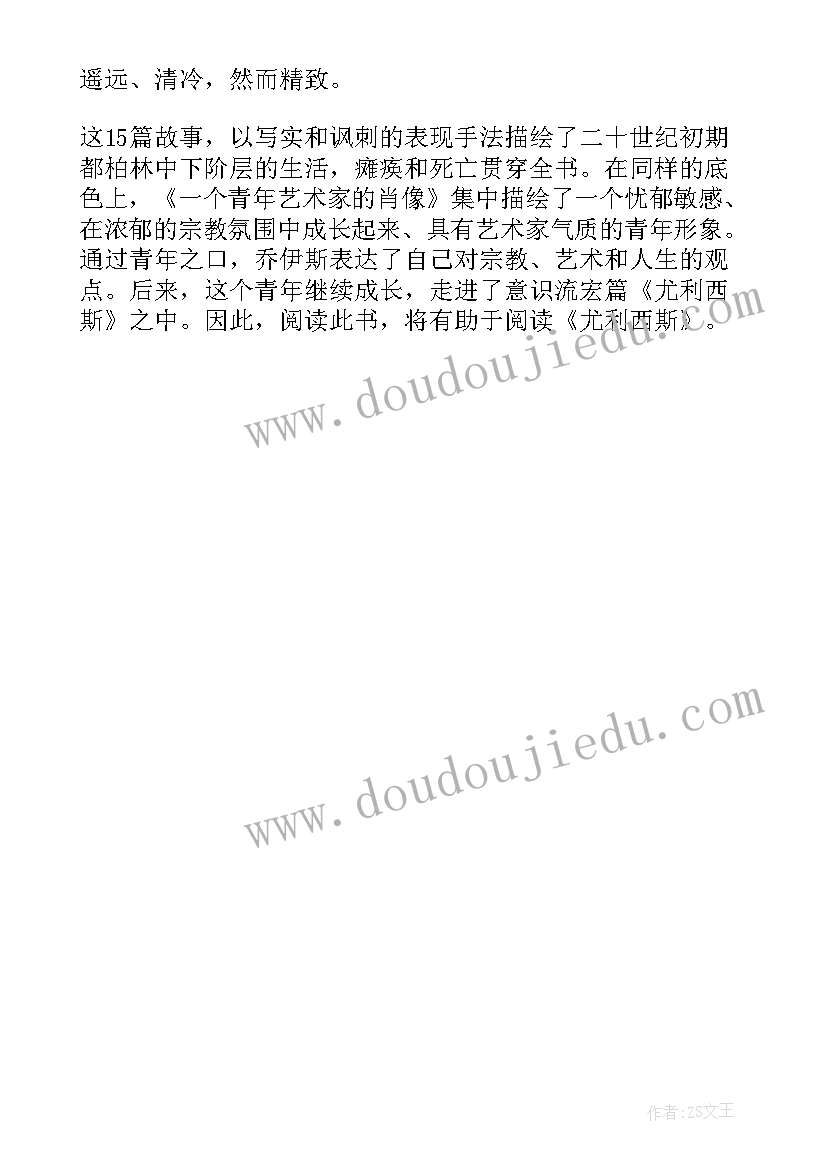 遥远、清冷，然而精致。

这15篇故事，以写实和讽刺的表现手法描绘了二十世纪初期都柏林中下阶层的生活，瘫痪和死亡贯穿全书。在同样的底色上，《一个青年艺术家的肖像》集中描绘了一个忧郁敏感、在浓郁的宗教氛围中成长起来、具有艺术家气质的青年形象。通过青年之口，乔伊斯表达了自己对宗教、艺术和人生的观点。后来，这个青年继续成长，走进了意识流宏篇《尤利西斯》之中。因此，阅读此书，将有助于阅读《尤利西斯》。

www.doudoujiedu.com

www.doudoujiedu.com

作者:ZS文王